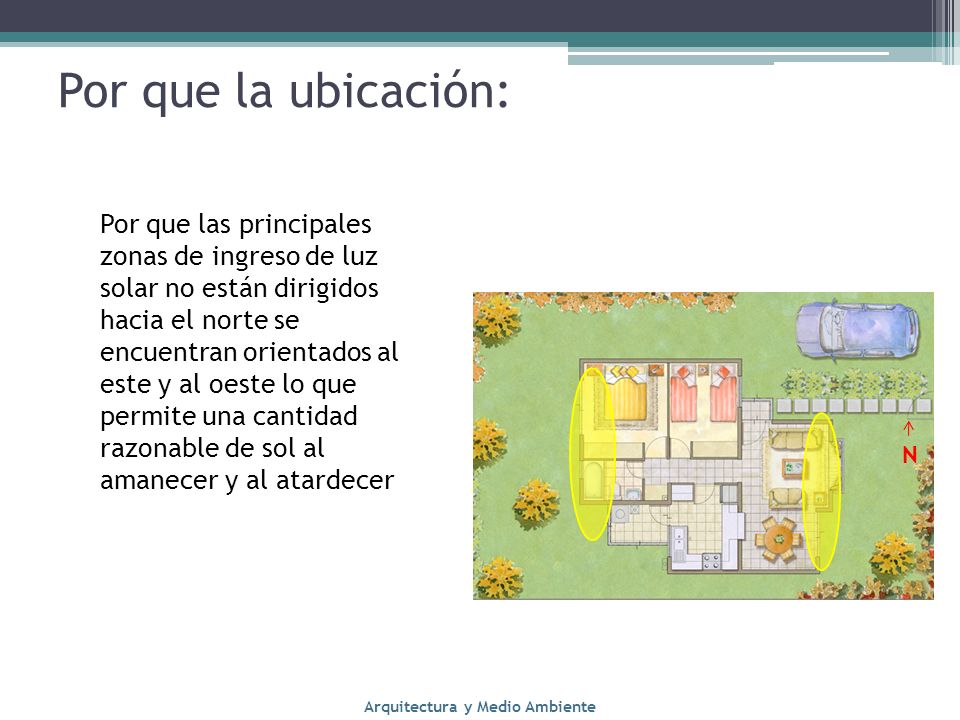 Por que la ubicación:

Por que las principales zonas de ingreso de luz solar no están dirigidos hacia el norte se encuentran orientados al este y al oeste lo que permite una cantidad razonable de sol al amanecer y al atardecer

N

Arquitectura y Medio Ambiente